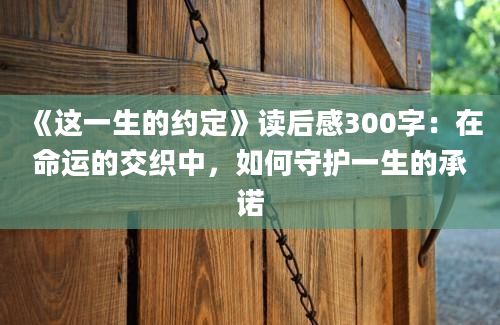 《这一生的约定》读后感300字：在命运的交织中，如何守护一生的承诺